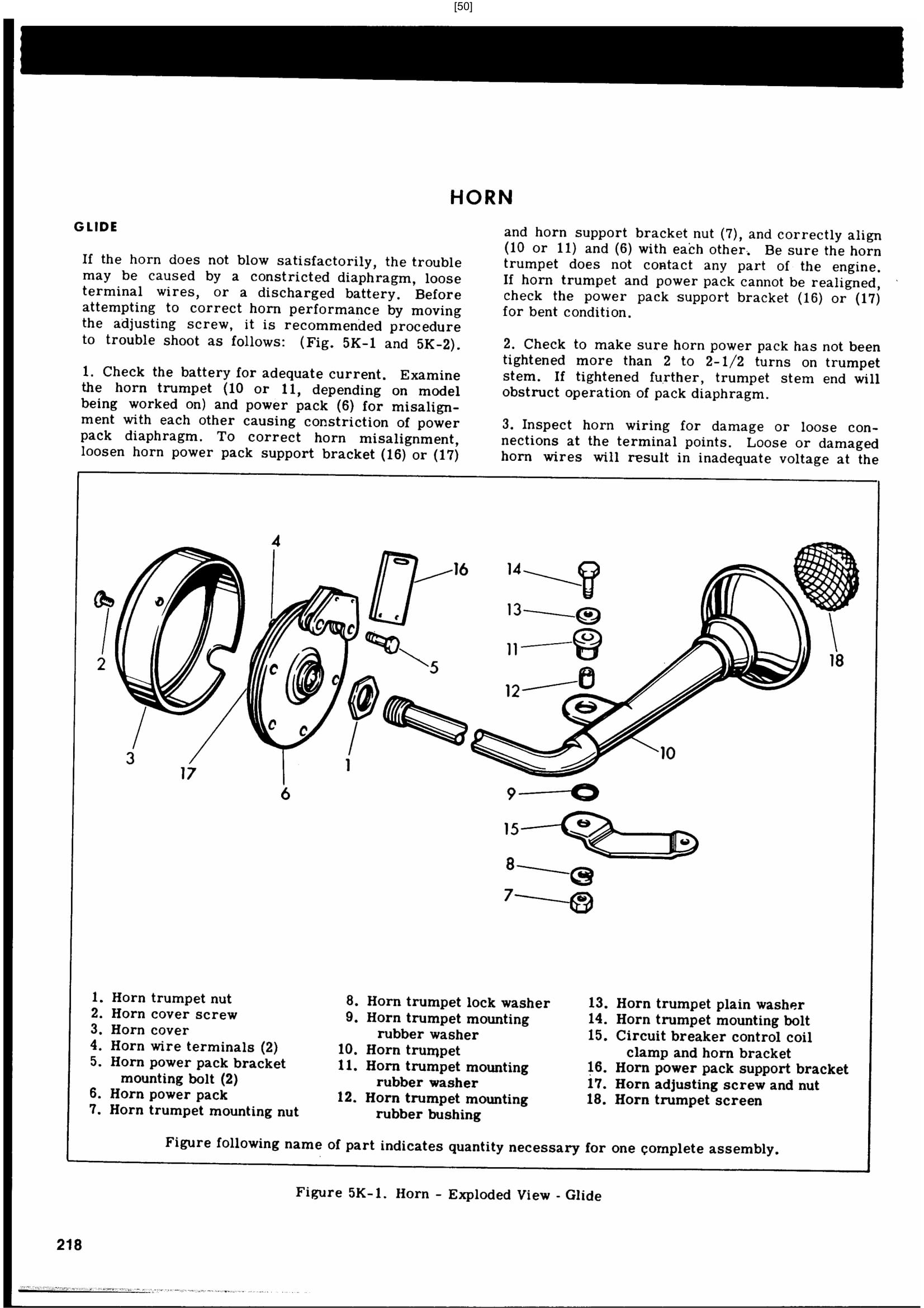 [50]

HORN

GLIDE

If the horn does not blow satisfactorily, the trouble may be caused by a constricted diaphragm, loose terminal wires, or a discharged battery. Before attempting to correct horn performance by moving the adjusting screw, it is recommended procedure to trouble shoot as follows: (Fig. 5K-1 and 5K-2).

1. Check the battery for adequate current. Examine the horn trumpet (10 or 11, depending on model being worked on) and power pack (6) for misalignment with each other causing constriction of power pack diaphragm. To correct horn misalignment, loosen horn power pack support bracket (16) or (17) and horn support bracket nut (7), and correctly align (10 or 11) and (6) with each other. Be sure the horn trumpet does not contact any part of the engine. If horn trumpet and power pack cannot be realigned, check the power pack support bracket (16) or (17) for bent condition.

2. Check to make sure horn power pack has not been tightened more than 2 to 2-1/2 turns on trumpet stem. If tightened further, trumpet stem end will obstruct operation of pack diaphragm.

3. Inspect horn wiring for damage or loose connections at the terminal points. Loose or damaged horn wires will result in inadequate voltage at the

4
16
14
13
11
12
2
5
18
3
17
6
1
10
9
15
8
7

1. Horn trumpet nut
2. Horn cover screw
3. Horn cover
4. Horn wire terminals (2)
5. Horn power pack bracket mounting bolt (2)
6. Horn power pack
7. Horn trumpet mounting nut
8. Horn trumpet lock washer
9. Horn trumpet mounting rubber washer
10. Horn trumpet
11. Horn trumpet mounting rubber washer
12. Horn trumpet mounting rubber bushing
13. Horn trumpet plain washer
14. Horn trumpet mounting bolt
15. Circuit breaker control coil clamp and horn bracket
16. Horn power pack support bracket
17. Horn adjusting screw and nut
18. Horn trumpet screen

Figure following name of part indicates quantity necessary for one complete assembly.

Figure 5K-1. Horn - Exploded View - Glide

218